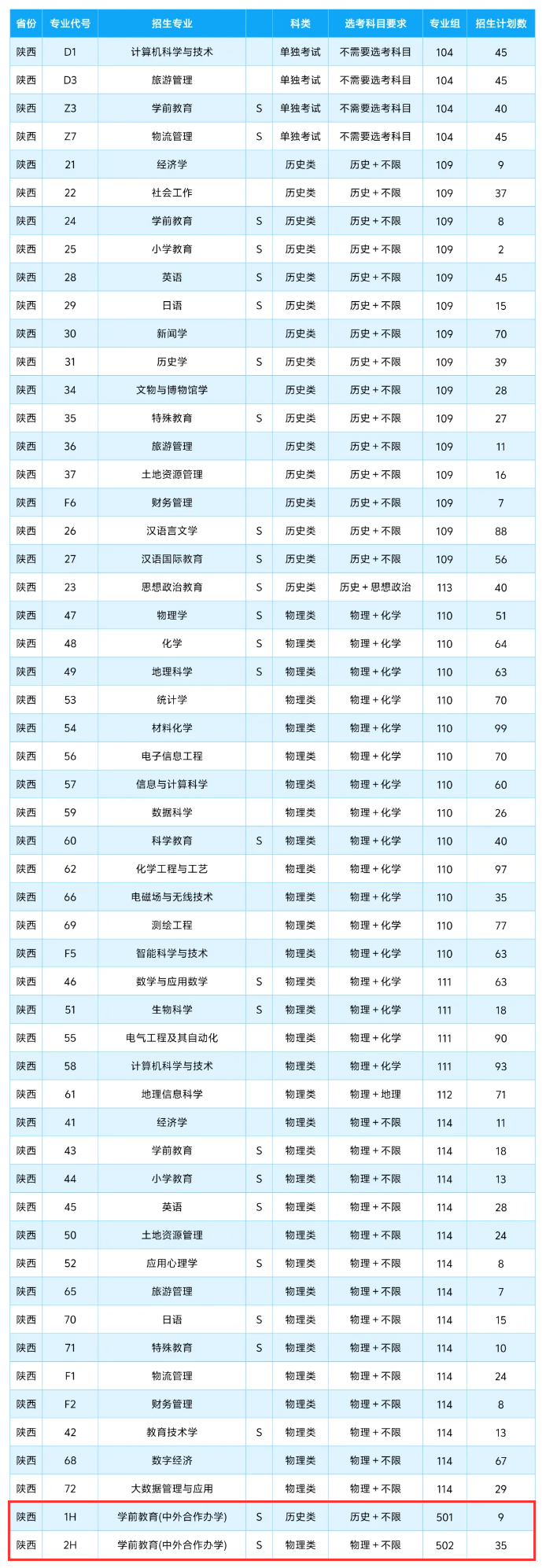 | 省份 | 专业代号 | 招生专业 | | 科类 | 选考科目要求 | 专业组 | 招生计划数 |
|---|---|---|---|---|---|---|---|
| 陕西 | D1 | 计算机科学与技术 | | 单独考试 | 不需要选考科目 | 104 | 45 |
| 陕西 | D3 | 旅游管理 | | 单独考试 | 不需要选考科目 | 104 | 45 |
| 陕西 | Z3 | 学前教育 | S | 单独考试 | 不需要选考科目 | 104 | 40 |
| 陕西 | Z7 | 物流管理 | S | 单独考试 | 不需要选考科目 | 104 | 45 |
| 陕西 | 21 | 经济学 | | 历史类 | 历史 + 不限 | 109 | 9 |
| 陕西 | 22 | 社会工作 | | 历史类 | 历史 + 不限 | 109 | 37 |
| 陕西 | 24 | 学前教育 | S | 历史类 | 历史 + 不限 | 109 | 8 |
| 陕西 | 25 | 小学教育 | S | 历史类 | 历史 + 不限 | 109 | 2 |
| 陕西 | 28 | 英语 | S | 历史类 | 历史 + 不限 | 109 | 45 |
| 陕西 | 29 | 日语 | S | 历史类 | 历史 + 不限 | 109 | 15 |
| 陕西 | 30 | 新闻学 | | 历史类 | 历史 + 不限 | 109 | 70 |
| 陕西 | 31 | 历史学 | S | 历史类 | 历史 + 不限 | 109 | 39 |
| 陕西 | 34 | 文物与博物馆学 | | 历史类 | 历史 + 不限 | 109 | 28 |
| 陕西 | 35 | 特殊教育 | S | 历史类 | 历史 + 不限 | 109 | 27 |
| 陕西 | 36 | 旅游管理 | | 历史类 | 历史 + 不限 | 109 | 11 |
| 陕西 | 37 | 土地资源管理 | | 历史类 | 历史 + 不限 | 109 | 16 |
| 陕西 | F6 | 财务管理 | | 历史类 | 历史 + 不限 | 109 | 7 |
| 陕西 | 26 | 汉语言文学 | S | 历史类 | 历史 + 不限 | 109 | 88 |
| 陕西 | 27 | 汉语国际教育 | S | 历史类 | 历史 + 不限 | 109 | 56 |
| 陕西 | 23 | 思想政治教育 | S | 历史类 | 历史 + 思想政治 | 113 | 40 |
| 陕西 | 47 | 物理学 | S | 物理类 | 物理 + 化学 | 110 | 51 |
| 陕西 | 48 | 化学 | S | 物理类 | 物理 + 化学 | 110 | 64 |
| 陕西 | 49 | 地理科学 | S | 物理类 | 物理 + 化学 | 110 | 63 |
| 陕西 | 53 | 统计学 | | 物理类 | 物理 + 化学 | 110 | 70 |
| 陕西 | 54 | 材料化学 | | 物理类 | 物理 + 化学 | 110 | 99 |
| 陕西 | 56 | 电子信息工程 | | 物理类 | 物理 + 化学 | 110 | 70 |
| 陕西 | 57 | 信息与计算科学 | | 物理类 | 物理 + 化学 | 110 | 60 |
| 陕西 | 59 | 数据科学 | | 物理类 | 物理 + 化学 | 110 | 26 |
| 陕西 | 60 | 科学教育 | S | 物理类 | 物理 + 化学 | 110 | 40 |
| 陕西 | 62 | 化学工程与工艺 | | 物理类 | 物理 + 化学 | 110 | 97 |
| 陕西 | 66 | 电磁场与无线技术 | | 物理类 | 物理 + 化学 | 110 | 35 |
| 陕西 | 69 | 测绘工程 | | 物理类 | 物理 + 化学 | 110 | 77 |
| 陕西 | F5 | 智能科学与技术 | | 物理类 | 物理 + 化学 | 110 | 63 |
| 陕西 | 46 | 数学与应用数学 | S | 物理类 | 物理 + 化学 | 111 | 63 |
| 陕西 | 51 | 生物科学 | S | 物理类 | 物理 + 化学 | 111 | 18 |
| 陕西 | 55 | 电气工程及其自动化 | | 物理类 | 物理 + 化学 | 111 | 90 |
| 陕西 | 58 | 计算机科学与技术 | | 物理类 | 物理 + 化学 | 111 | 93 |
| 陕西 | 61 | 地理信息科学 | | 物理类 | 物理 + 地理 | 112 | 71 |
| 陕西 | 41 | 经济学 | | 物理类 | 物理 + 不限 | 114 | 11 |
| 陕西 | 43 | 学前教育 | S | 物理类 | 物理 + 不限 | 114 | 18 |
| 陕西 | 44 | 小学教育 | S | 物理类 | 物理 + 不限 | 114 | 13 |
| 陕西 | 45 | 英语 | S | 物理类 | 物理 + 不限 | 114 | 28 |
| 陕西 | 50 | 土地资源管理 | | 物理类 | 物理 + 不限 | 114 | 24 |
| 陕西 | 52 | 应用心理学 | S | 物理类 | 物理 + 不限 | 114 | 8 |
| 陕西 | 65 | 旅游管理 | | 物理类 | 物理 + 不限 | 114 | 7 |
| 陕西 | 70 | 日语 | S | 物理类 | 物理 + 不限 | 114 | 15 |
| 陕西 | 71 | 特殊教育 | S | 物理类 | 物理 + 不限 | 114 | 10 |
| 陕西 | F1 | 物流管理 | | 物理类 | 物理 + 不限 | 114 | 24 |
| 陕西 | F2 | 财务管理 | | 物理类 | 物理 + 不限 | 114 | 8 |
| 陕西 | 42 | 教育技术学 | S | 物理类 | 物理 + 不限 | 114 | 13 |
| 陕西 | 68 | 数字经济 | | 物理类 | 物理 + 不限 | 114 | 67 |
| 陕西 | 72 | 大数据管理与应用 | | 物理类 | 物理 + 不限 | 114 | 29 |
| 陕西 | 1H | 学前教育(中外合作办学) | S | 历史类 | 历史 + 不限 | 501 | 9 |
| 陕西 | 2H | 学前教育(中外合作办学) | S | 物理类 | 物理 + 不限 | 502 | 35 |